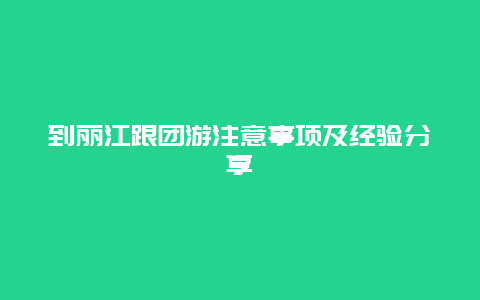 到丽江跟团游注意事项及经验分享